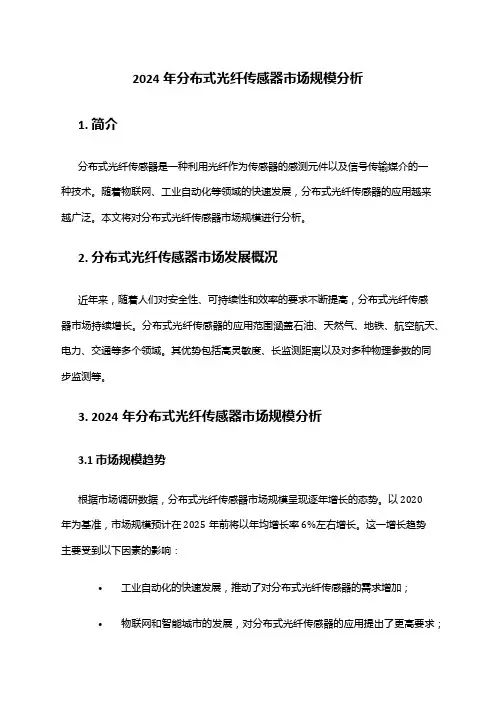 2024 年分布式光纤传感器市场规模分析

1. 简介

分布式光纤传感器是一种利用光纤作为传感器的感测元件以及信号传输媒介的一种技术。随着物联网、工业自动化等领域的快速发展，分布式光纤传感器的应用越来越广泛。本文将对分布式光纤传感器市场规模进行分析。

2. 分布式光纤传感器市场发展概况

近年来，随着人们对安全性、可持续性和效率的要求不断提高，分布式光纤传感器市场持续增长。分布式光纤传感器的应用范围涵盖石油、天然气、地铁、航空航天、电力、交通等多个领域。其优势包括高灵敏度、长监测距离以及对多种物理参数的同步监测等。

3. 2024 年分布式光纤传感器市场规模分析

3.1 市场规模趋势

根据市场调研数据，分布式光纤传感器市场规模呈现逐年增长的态势。以 2020 年为基准，市场规模预计在 2025 年前将以年均增长率 6%左右增长。这一增长趋势主要受到以下因素的影响：

• 工业自动化的快速发展，推动了对分布式光纤传感器的需求增加；

• 物联网和智能城市的发展，对分布式光纤传感器的应用提出了更高要求；